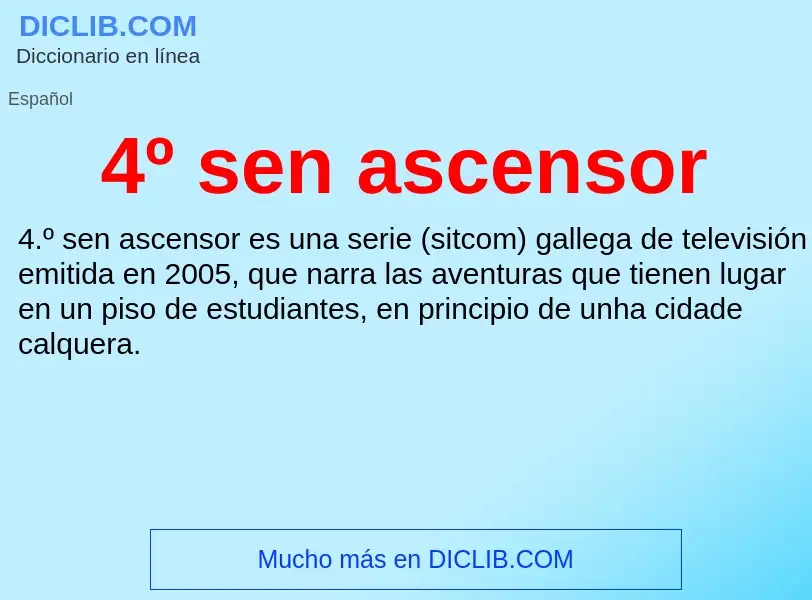 DICLIB.COM
Diccionario en línea

Español

4º sen ascensor

4.º sen ascensor es una serie (sitcom) gallega de televisión emitida en 2005, que narra las aventuras que tienen lugar en un piso de estudiantes, en principio de unha cidade calquera.

Mucho más en DICLIB.COM